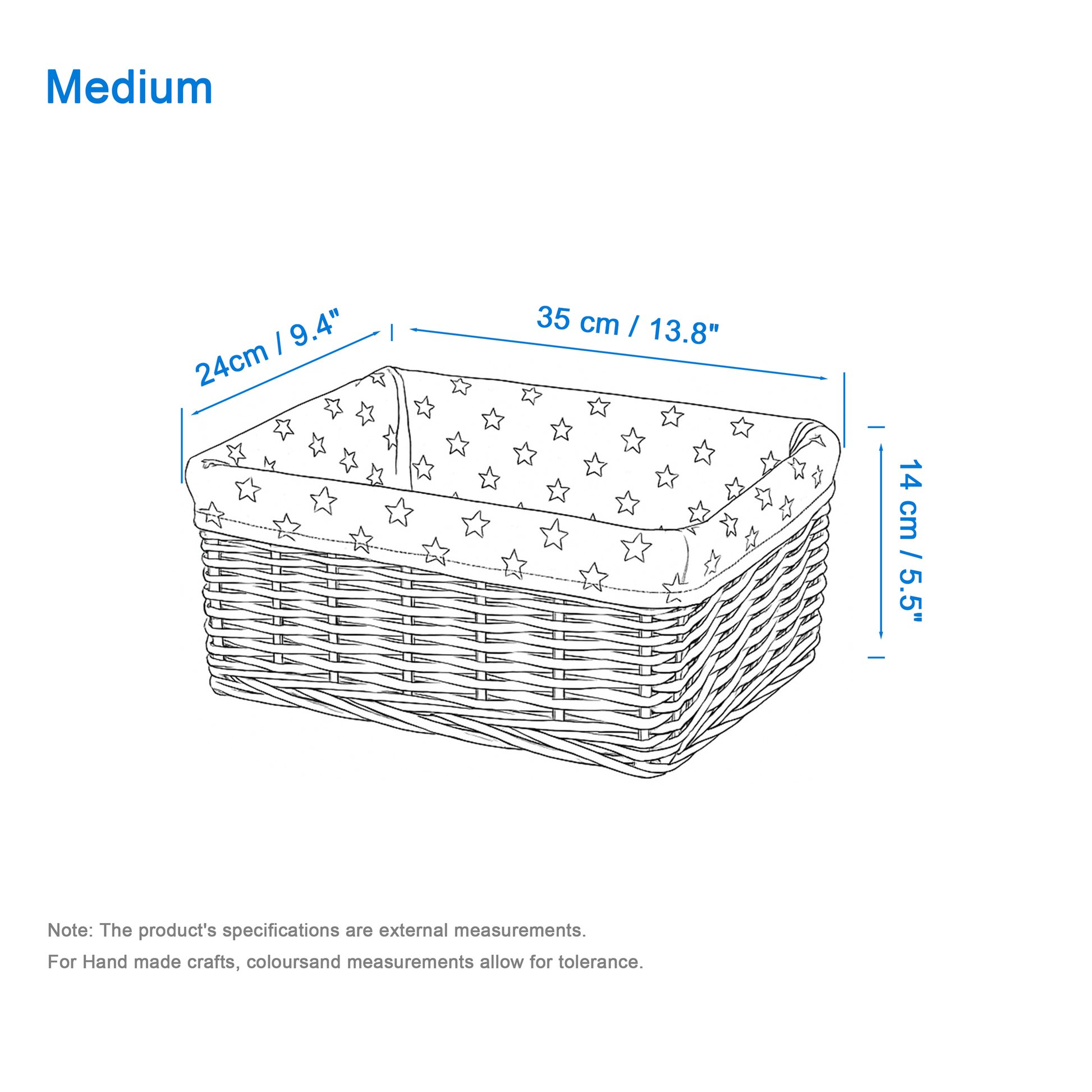 Medium

24cm / 9.4"

35 cm / 13.8"

14 cm / 5.5"

Note: The product's specifications are external measurements.

For Hand made crafts, coloursand measurements allow for tolerance.